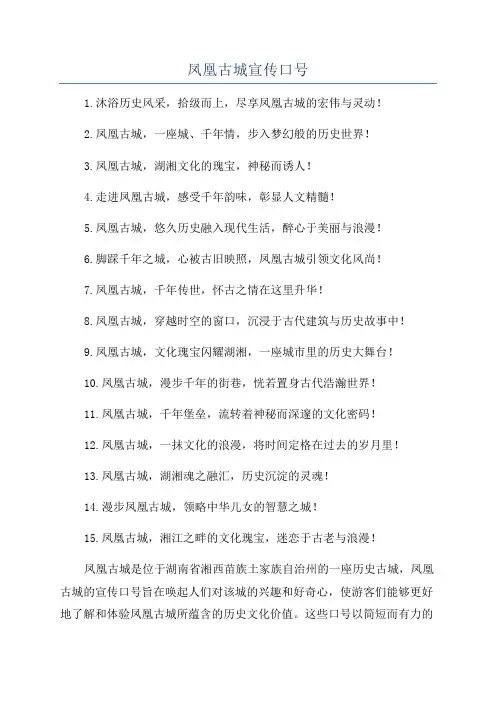 凤凰古城宣传口号

1.沐浴历史风采，拾级而上，尽享凤凰古城的宏伟与灵动！

2.凤凰古城，一座城、千年情，步入梦幻般的历史世界！

3.凤凰古城，湖湘文化的瑰宝，神秘而诱人！

4.走进凤凰古城，感受千年韵味，彰显人文精髓！

5.凤凰古城，悠久历史融入现代生活，醉心于美丽与浪漫！

6.脚踩千年之城，心被古旧映照，凤凰古城引领文化风尚！

7.凤凰古城，千年传世，怀古之情在这里升华！

8.凤凰古城，穿越时空的窗口，沉浸于古代建筑与历史故事中！

9.凤凰古城，文化瑰宝闪耀湖湘，一座城市里的历史大舞台！

10.凤凰古城，漫步千年的街巷，恍若置身古代浩瀚世界！

11.凤凰古城，千年堡垒，流转着神秘而深邃的文化密码！

12.凤凰古城，一抹文化的浪漫，将时间定格在过去的岁月里！

13.凤凰古城，湖湘魂之融汇，历史沉淀的灵魂！

14.漫步凤凰古城，领略中华儿女的智慧之城！

15.凤凰古城，湘江之畔的文化瑰宝，迷恋于古老与浪漫！

凤凰古城是位于湖南省湘西苗族土家族自治州的一座历史古城，凤凰古城的宣传口号旨在唤起人们对该城的兴趣和好奇心，使游客们能够更好地了解和体验凤凰古城所蕴含的历史文化价值。这些口号以简短而有力的